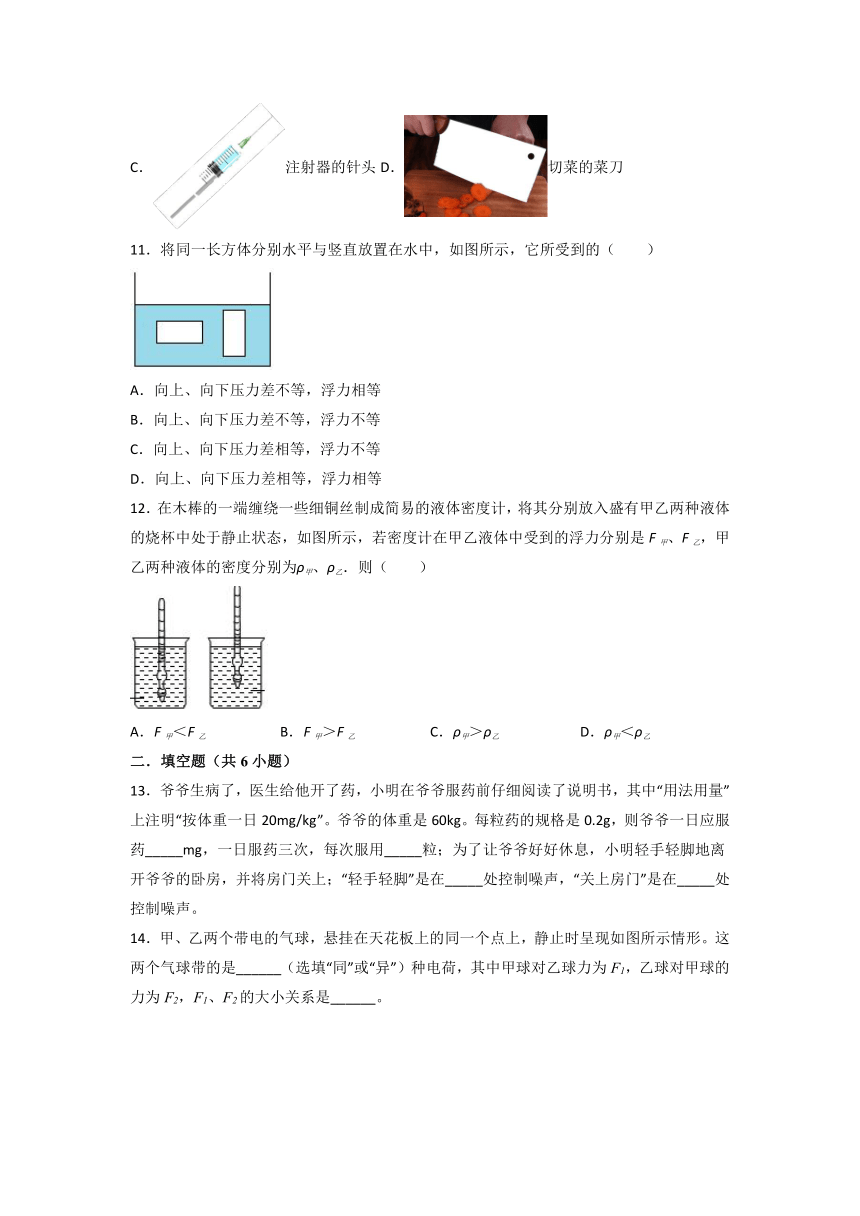 C. 注射器的针头 D. 切菜的菜刀

11．将同一长方体分别水平与竖直放置在水中，如图所示，它所受到的（　　）

A．向上、向下压力差不等，浮力相等
B．向上、向下压力差不等，浮力不等
C．向上、向下压力差相等，浮力不等
D．向上、向下压力差相等，浮力相等

12．在木棒的一端缠绕一些细铜丝制成简易的液体密度计，将其分别放入盛有甲乙两种液体的烧杯中处于静止状态，如图所示，若密度计在甲乙液体中受到的浮力分别是 $F_{甲}$、$F_{乙}$，甲乙两种液体的密度分别为$\rho_{甲}$、$\rho_{乙}$．则（　　）

A．$F_{甲}<F_{乙}$　　B．$F_{甲}>F_{乙}$　　C．$\rho_{甲}>\rho_{乙}$　　D．$\rho_{甲}<\rho_{乙}$

二．填空题（共 6 小题）

13．爷爷生病了，医生给他开了药，小明在爷爷服药前仔细阅读了说明书，其中“用法用量”上注明“按体重一日 20mg/kg”。爷爷的体重是 60kg。每粒药的规格是 0.2g，则爷爷一日应服药_____mg，一日服药三次，每次服用_____粒；为了让爷爷好好休息，小明轻手轻脚地离开爷爷的卧房，并将房门关上；“轻手轻脚”是在_____处控制噪声，“关上房门”是在_____处控制噪声。

14．甲、乙两个带电的气球，悬挂在天花板上的同一个点上，静止时呈现如图所示情形。这两个气球带的是______（选填“同”或“异”）种电荷，其中甲球对乙球力为 $F_1$，乙球对甲球的力为 $F_2$，$F_1$、$F_2$ 的大小关系是______。